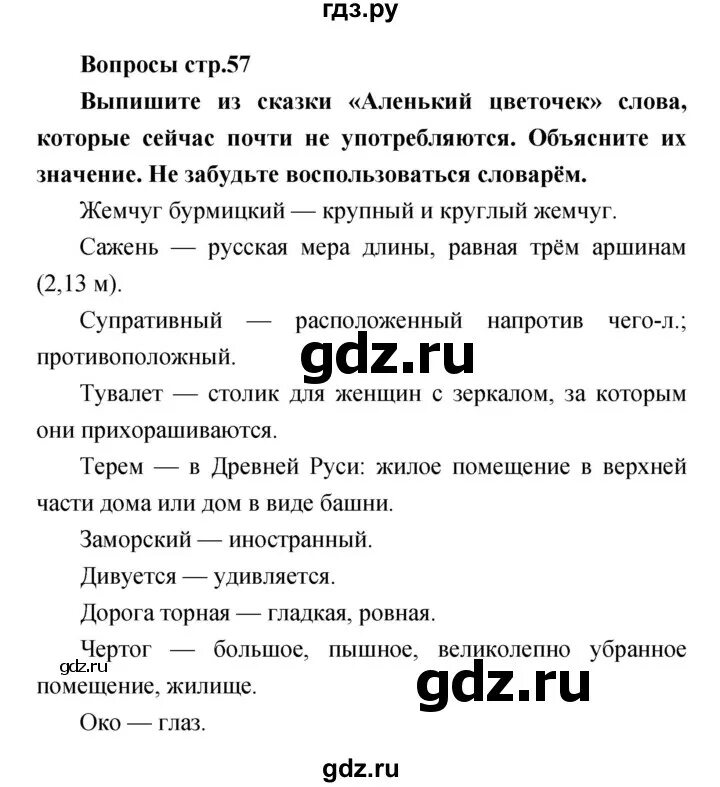 гдз.ру

Вопросы стр.57

Выпишите из сказки «Аленький цветочек» слова, которые сейчас почти не употребляются. Объясните их значение. Не забудьте воспользоваться словарём.

Жемчуг бурмицкий — крупный и круглый жемчуг.

Сажень — русская мера длины, равная трём аршинам (2,13 м).

Супративный — расположенный напротив чего-л.; противоположный.

gdz.ru

Тувалет — столик для женщин с зеркалом, за которым они прихорашиваются.

Терем — в Древней Руси: жилое помещение в верхней части дома или дом в виде башни.

Заморский — иностранный.

Дивуется — удивляется.

Дорога торная — гладкая, ровная.

Чертог — большое, пышное, великолепно убранное помещение, жилище.

gdz.ru

gdz.ru

Око — глаз.

gdz.ru